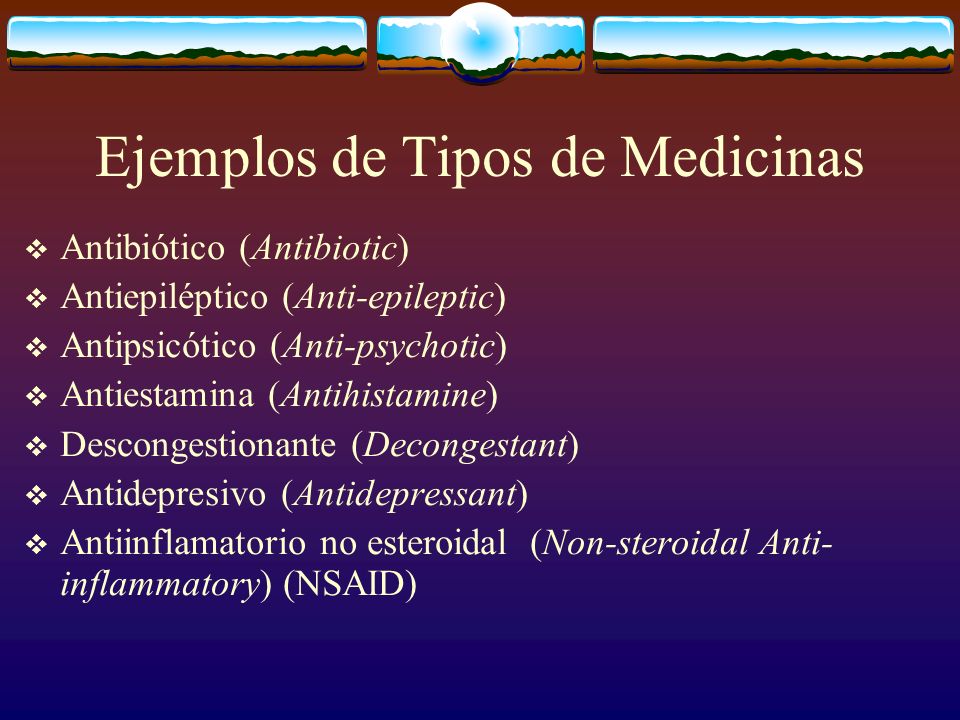 Ejemplos de Tipos de Medicinas

❖ Antibiótico (Antibiotic)
❖ Antiepiléptico (Anti-epileptic)
❖ Antipsicótico (Anti-psychotic)
❖ Antiestamina (Antihistamine)
❖ Descongestionante (Decongestant)
❖ Antidepresivo (Antidepressant)
❖ Antiinflamatorio no esteroidal (Non-steroidal Anti-inflammatory) (NSAID)